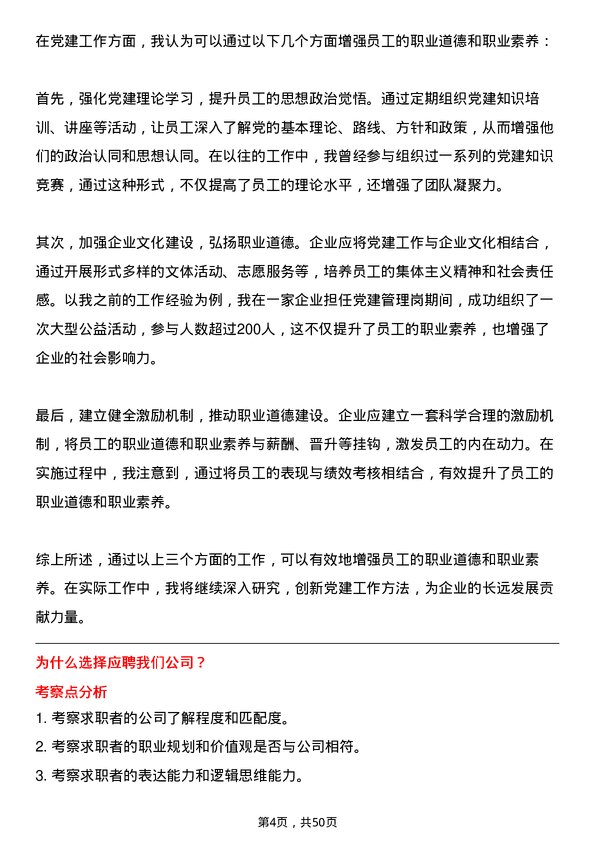 在党建工作方面，我认为可以通过以下几个方面增强员工的职业道德和职业素养：

首先，强化党建理论学习，提升员工的思想政治觉悟。通过定期组织党建知识培训、讲座等活动，让员工深入了解党的基本理论、路线、方针和政策，从而增强他们的政治认同和思想认同。在以往的工作中，我曾经参与组织过一系列的党建知识竞赛，通过这种形式，不仅提高了员工的理论水平，还增强了团队凝聚力。

其次，加强企业文化建设，弘扬职业道德。企业应将党建工作与企业文化相结合，通过开展形式多样的文体活动、志愿服务等，培养员工的集体主义精神和社会责任感。以我之前的工作经验为例，我在一家企业担任党建管理岗期间，成功组织了一次大型公益活动，参与人数超过200人，这不仅提升了员工的职业素养，也增强了企业的社会影响力。

最后，建立健全激励机制，推动职业道德建设。企业应建立一套科学合理的激励机制，将员工的职业道德和职业素养与薪酬、晋升等挂钩，激发员工的内在动力。在实施过程中，我注意到，通过将员工的表现与绩效考核相结合，有效提升了员工的职业道德和职业素养。

综上所述，通过以上三个方面的工作，可以有效地增强员工的职业道德和职业素养。在实际工作中，我将继续深入研究，创新党建工作方法，为企业的长远发展贡献力量。

为什么选择应聘我们公司？
考察点分析
1. 考察求职者的公司了解程度和匹配度。
2. 考察求职者的职业规划和价值观是否与公司相符。
3. 考察求职者的表达能力和逻辑思维能力。

第4页，共50页